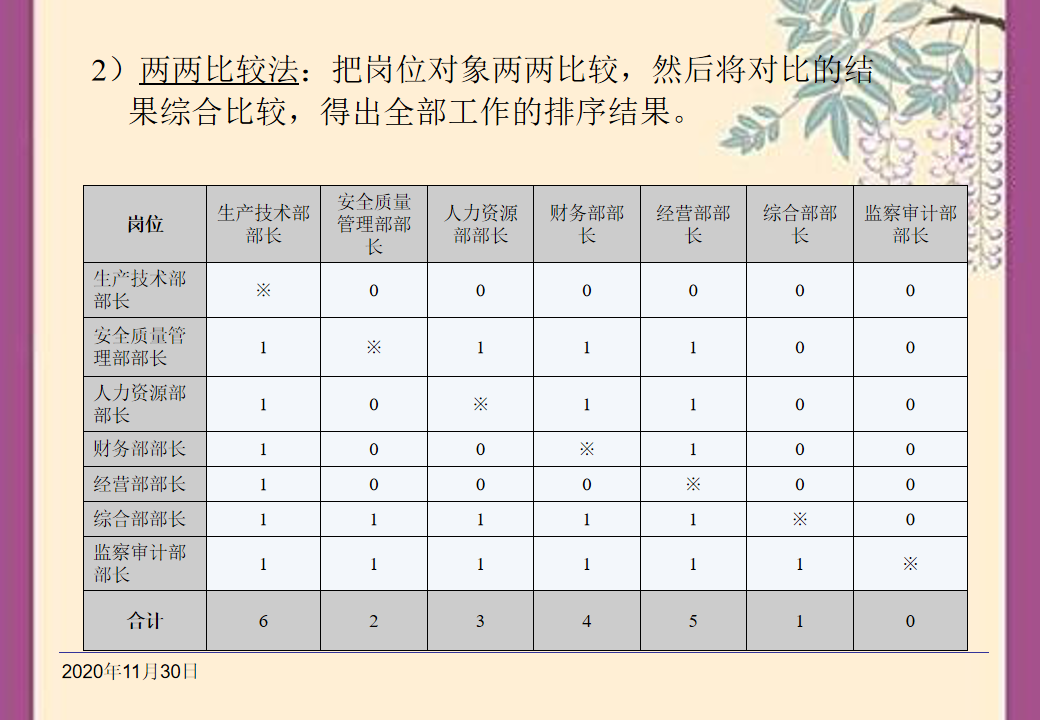 2）两两比较法：把岗位对象两两比较，然后将对比的结果综合比较，得出全部工作的排序结果。

| 岗位 | 生产技术部部长 | 安全质量管理部部长 | 人力资源部部长 | 财务部部长 | 经营部部长 | 综合部部长 | 监察审计部部长 |
|---|---|---|---|---|---|---|---|
| 生产技术部部长 | ※ | 0 | 0 | 0 | 0 | 0 | 0 |
| 安全质量管理部部长 | 1 | ※ | 1 | 1 | 1 | 0 | 0 |
| 人力资源部部长 | 1 | 0 | ※ | 1 | 1 | 0 | 0 |
| 财务部部长 | 1 | 0 | 0 | ※ | 1 | 0 | 0 |
| 经营部部长 | 1 | 0 | 0 | 0 | ※ | 0 | 0 |
| 综合部部长 | 1 | 1 | 1 | 1 | 1 | ※ | 0 |
| 监察审计部部长 | 1 | 1 | 1 | 1 | 1 | 1 | ※ |
| 合计 | 6 | 2 | 3 | 4 | 5 | 1 | 0 |

2020年11月30日